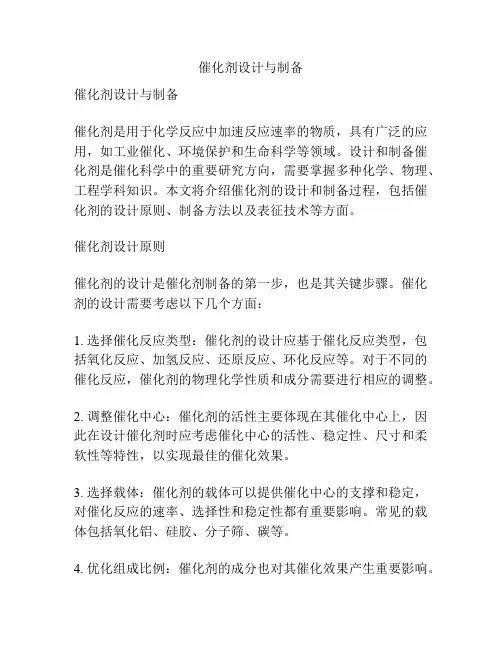 催化剂设计与制备

催化剂设计与制备

催化剂是用于化学反应中加速反应速率的物质，具有广泛的应用，如工业催化、环境保护和生命科学等领域。设计和制备催化剂是催化科学中的重要研究方向，需要掌握多种化学、物理、工程学科知识。本文将介绍催化剂的设计和制备过程，包括催化剂的设计原则、制备方法以及表征技术等方面。

催化剂设计原则

催化剂的设计是催化剂制备的第一步，也是其关键步骤。催化剂的设计需要考虑以下几个方面：

1. 选择催化反应类型：催化剂的设计应基于催化反应类型，包括氧化反应、加氢反应、还原反应、环化反应等。对于不同的催化反应，催化剂的物理化学性质和成分需要进行相应的调整。

2. 调整催化中心：催化剂的活性主要体现在其催化中心上，因此在设计催化剂时应考虑催化中心的活性、稳定性、尺寸和柔软性等特性，以实现最佳的催化效果。

3. 选择载体：催化剂的载体可以提供催化中心的支撑和稳定，对催化反应的速率、选择性和稳定性都有重要影响。常见的载体包括氧化铝、硅胶、分子筛、碳等。

4. 优化组成比例：催化剂的成分也对其催化效果产生重要影响。